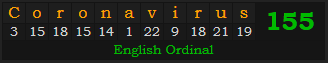 | C | o | r | o | n | a | v | i | r | u | s |
|---|---|---|---|---|---|---|---|---|---|---|
| 3 | 15 | 18 | 15 | 14 | 1 | 22 | 9 | 18 | 21 | 19 |

155

English Ordinal